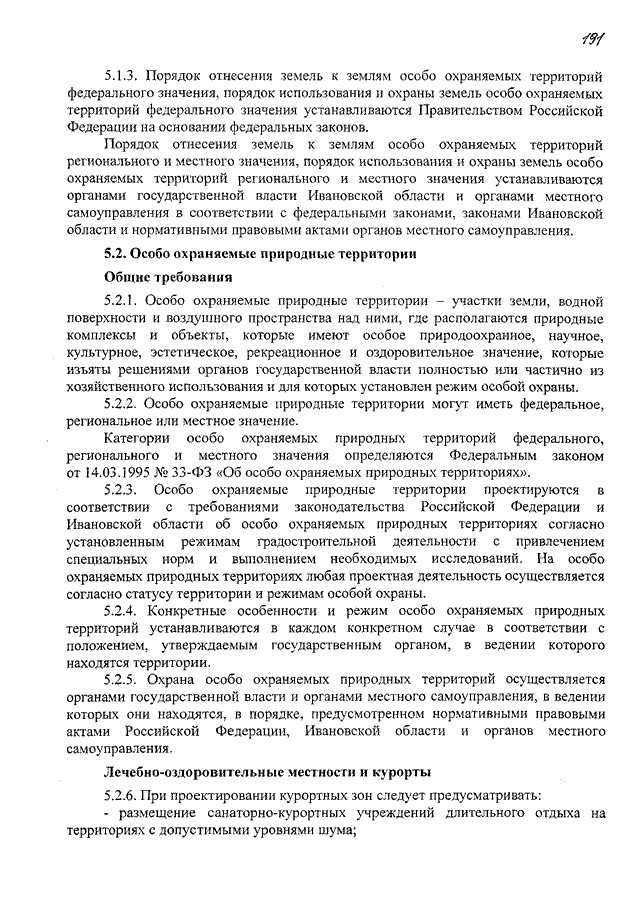 191

5.1.3. Порядок отнесения земель к землям особо охраняемых территорий федерального значения, порядок использования и охраны земель особо охраняемых территорий федерального значения устанавливаются Правительством Российской Федерации на основании федеральных законов.

Порядок отнесения земель к землям особо охраняемых территорий регионального и местного значения, порядок использования и охраны земель особо охраняемых территорий регионального и местного значения устанавливаются органами государственной власти Ивановской области и органами местного самоуправления в соответствии с федеральными законами, законами Ивановской области и нормативными правовыми актами органов местного самоуправления.

5.2. Особо охраняемые природные территории

Общие требования

5.2.1. Особо охраняемые природные территории – участки земли, водной поверхности и воздушного пространства над ними, где располагаются природные комплексы и объекты, которые имеют особое природоохранное, научное, культурное, эстетическое, рекреационное и оздоровительное значение, которые изъяты решениями органов государственной власти полностью или частично из хозяйственного использования и для которых установлен режим особой охраны.

5.2.2. Особо охраняемые природные территории могут иметь федеральное, региональное или местное значение.

Категории особо охраняемых природных территорий федерального, регионального и местного значения определяются Федеральным законом от 14.03.1995 № 33-ФЗ «Об особо охраняемых природных территориях».

5.2.3. Особо охраняемые природные территории проектируются в соответствии с требованиями законодательства Российской Федерации и Ивановской области об особо охраняемых природных территориях согласно установленным режимам градостроительной деятельности с привлечением специальных норм и выполнением необходимых исследований. На особо охраняемых природных территориях любая проектная деятельность осуществляется согласно статусу территории и режимам особой охраны.

5.2.4. Конкретные особенности и режим особо охраняемых природных территорий устанавливаются в каждом конкретном случае в соответствии с положением, утверждаемым государственным органом, в ведении которого находятся территории.

5.2.5. Охрана особо охраняемых природных территорий осуществляется органами государственной власти и органами местного самоуправления, в ведении которых они находятся, в порядке, предусмотренном нормативными правовыми актами Российской Федерации, Ивановской области и органов местного самоуправления.

Лечебно-оздоровительные местности и курорты

5.2.6. При проектировании курортных зон следует предусматривать:

- размещение санаторно-курортных учреждений длительного отдыха на территориях с допустимыми уровнями шума;